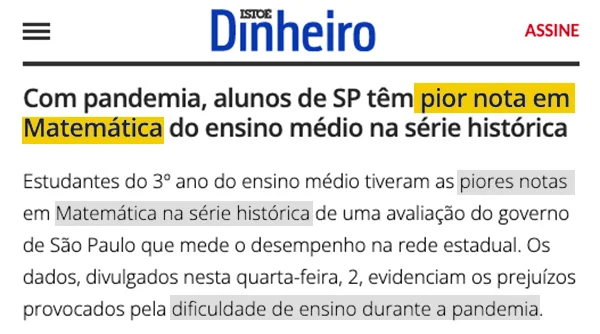 ISTOÉ Dinheiro

ASSINE

Com pandemia, alunos de SP têm pior nota em Matemática do ensino médio na série histórica

Estudantes do 3º ano do ensino médio tiveram as piores notas em Matemática na série histórica de uma avaliação do governo de São Paulo que mede o desempenho na rede estadual. Os dados, divulgados nesta quarta-feira, 2, evidenciam os prejuízos provocados pela dificuldade de ensino durante a pandemia.